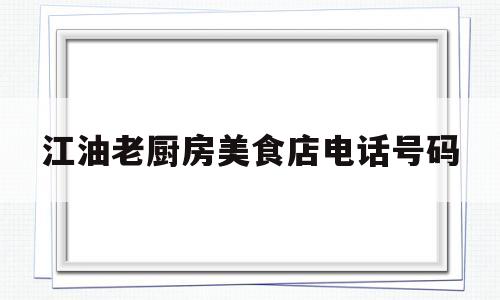 江油老厨房美食店电话号码